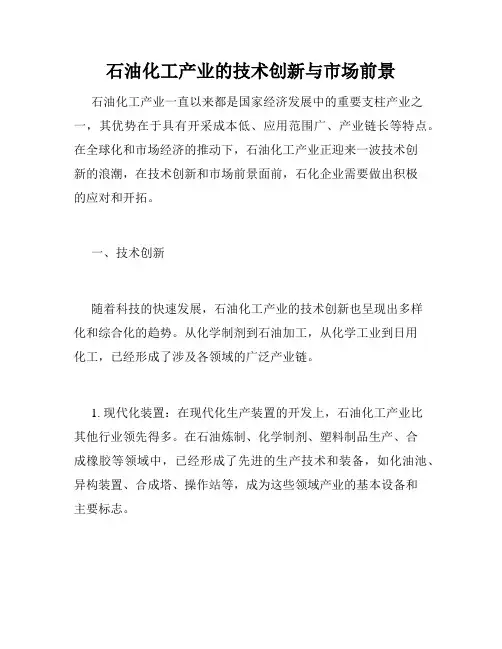 石油化工产业的技术创新与市场前景

石油化工产业一直以来都是国家经济发展中的重要支柱产业之一，其优势在于具有开采成本低、应用范围广、产业链长等特点。在全球化和市场经济的推动下，石油化工产业正迎来一波技术创新的浪潮，在技术创新和市场前景面前，石化企业需要做出积极的应对和开拓。

一、技术创新

随着科技的快速发展，石油化工产业的技术创新也呈现出多样化和综合化的趋势。从化学制剂到石油加工，从化学工业到日用化工，已经形成了涉及各领域的广泛产业链。

1. 现代化装置：在现代化生产装置的开发上，石油化工产业比其他行业领先得多。在石油炼制、化学制剂、塑料制品生产、合成橡胶等领域中，已经形成了先进的生产技术和装备，如化油池、异构装置、合成塔、操作站等，成为这些领域产业的基本设备和主要标志。